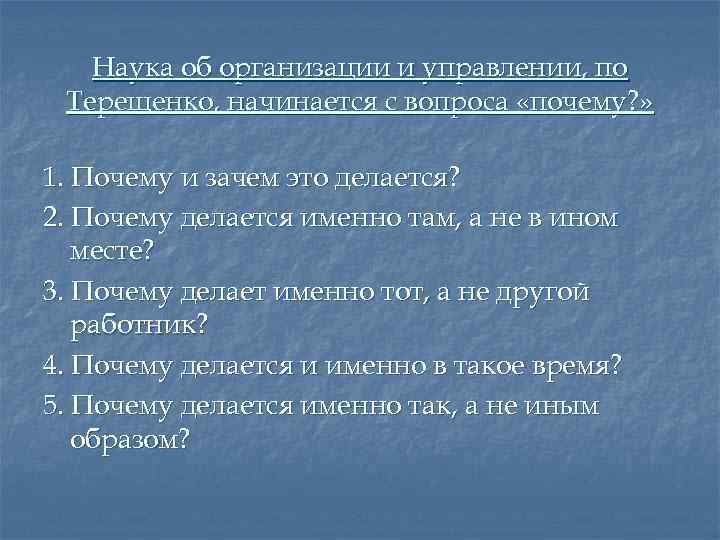 Наука об организации и управлении, по Терещенко, начинается с вопроса «почему?»

1. Почему и зачем это делается?
2. Почему делается именно там, а не в ином месте?
3. Почему делает именно тот, а не другой работник?
4. Почему делается и именно в такое время?
5. Почему делается именно так, а не иным образом?